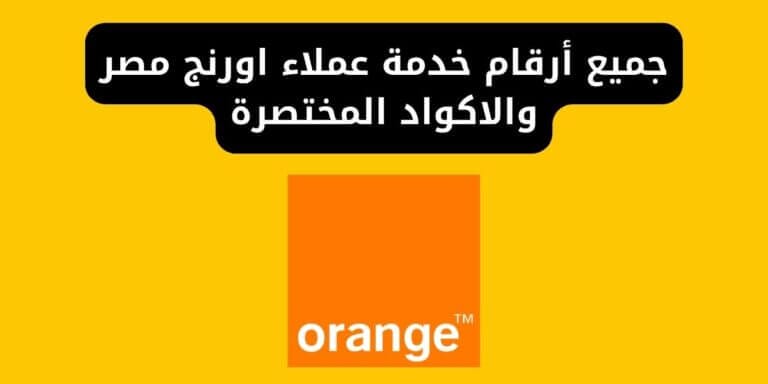 جميع أرقام خدمة عملاء اورنج مصر والاكواد المختصرة

orange™